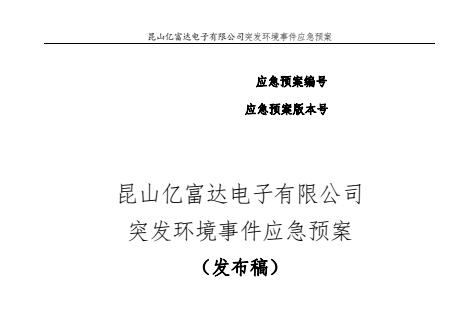 昆山亿富达电子有限公司突发环境事件应急预案

应急预案编号

应急预案版本号

昆山亿富达电子有限公司
突发环境事件应急预案
（发布稿）